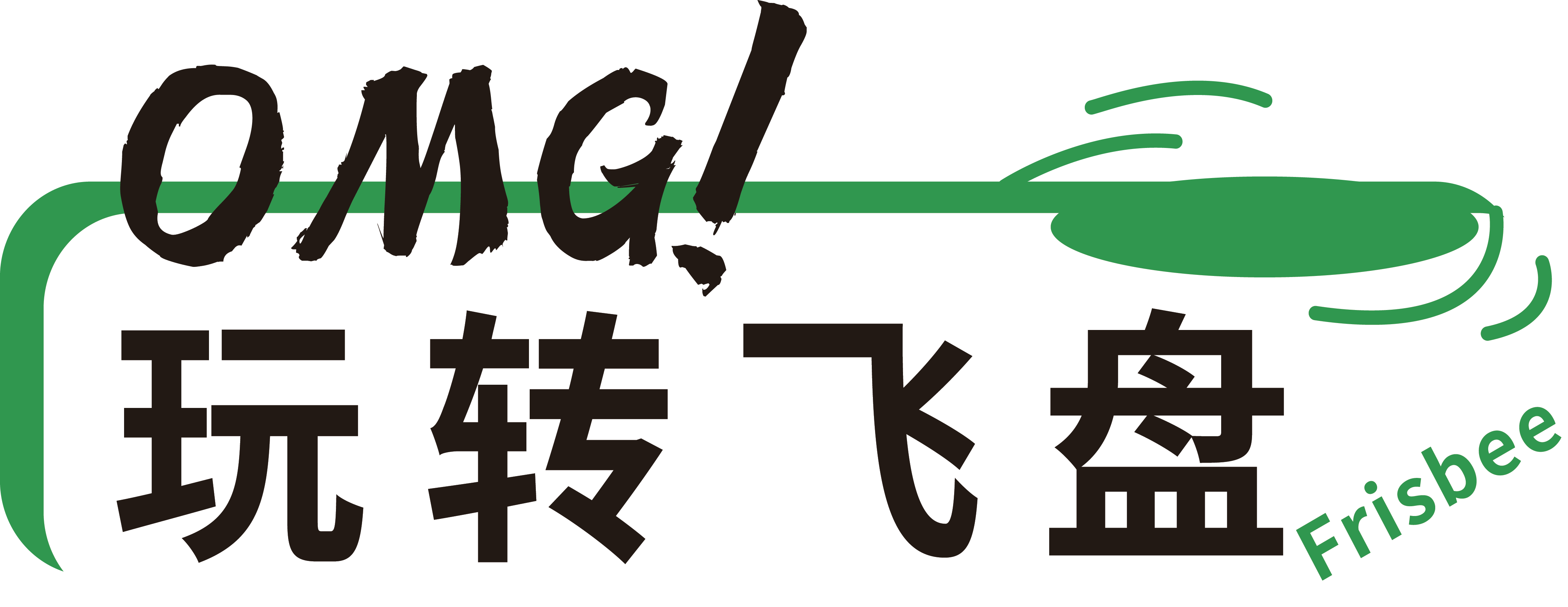 OMG!
玩转飞盘
Frisbee